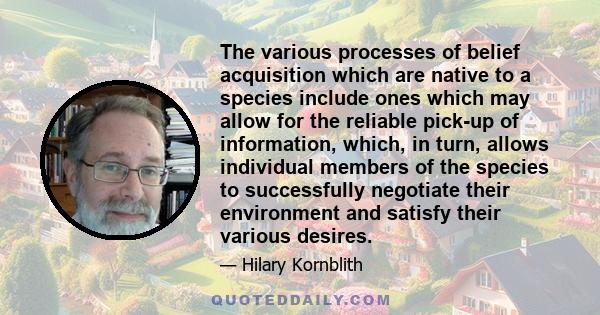 The various processes of belief acquisition which are native to a species include ones which may allow for the reliable pick-up of information, which, in turn, allows individual members of the species to successfully negotiate their environment and satisfy their various desires.

— Hilary Kornblith

QUOTEDDAILY.COM